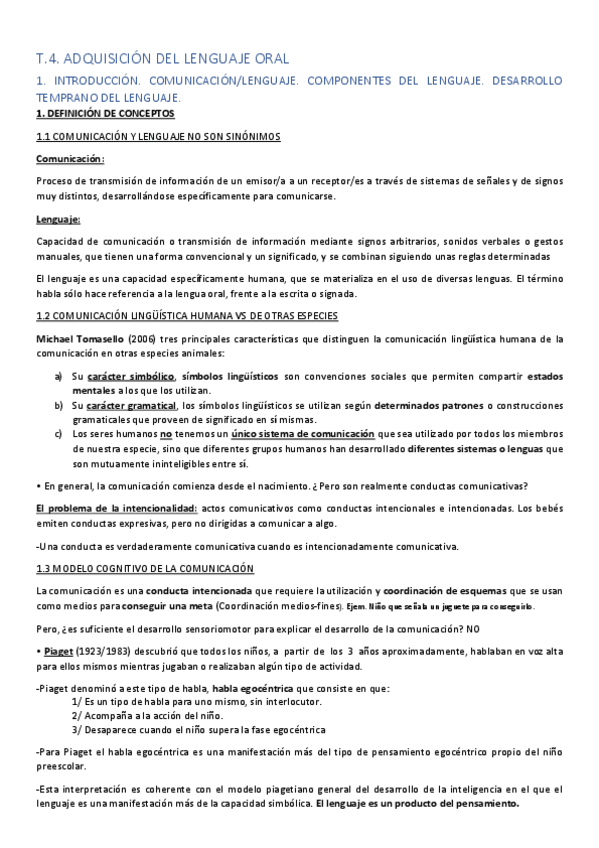 T.4. ADQUISICIÓN DEL LENGUAJE ORAL

1. INTRODUCCIÓN. COMUNICACIÓN/LENGUAJE. COMPONENTES DEL LENGUAJE. DESARROLLO TEMPRANO DEL LENGUAJE.

1. DEFINICIÓN DE CONCEPTOS

1.1 COMUNICACIÓN Y LENGUAJE NO SON SINÓNIMOS

Comunicación:

Proceso de transmisión de información de un emisor/a a un receptor/es a través de sistemas de señales y de signos muy distintos, desarrollándose específicamente para comunicarse.

Lenguaje:

Capacidad de comunicación o transmisión de información mediante signos arbitrarios, sonidos verbales o gestos manuales, que tienen una forma convencional y un significado, y se combinan siguiendo unas reglas determinadas

El lenguaje es una capacidad específicamente humana, que se materializa en el uso de diversas lenguas. El término habla sólo hace referencia a la lengua oral, frente a la escrita o signada.

1.2 COMUNICACIÓN LINGÜÍSTICA HUMANA VS DE OTRAS ESPECIES

Michael Tomasello (2006) tres principales características que distinguen la comunicación lingüística humana de la comunicación en otras especies animales:

a) Su carácter simbólico, símbolos lingüísticos son convenciones sociales que permiten compartir estados mentales a los que los utilizan.
b) Su carácter gramatical, los símbolos lingüísticos se utilizan según determinados patrones o construcciones gramaticales que proveen de significado en sí mismas.
c) Los seres humanos no tenemos un único sistema de comunicación que sea utilizado por todos los miembros de nuestra especie, sino que diferentes grupos humanos han desarrollado diferentes sistemas o lenguas que son mutuamente ininteligibles entre sí.

• En general, la comunicación comienza desde el nacimiento. ¿Pero son realmente conductas comunicativas?

El problema de la intencionalidad: actos comunicativos como conductas intencionales e intencionadas. Los bebés emiten conductas expresivas, pero no dirigidas a comunicar a algo.

-Una conducta es verdaderamente comunicativa cuando es intencionadamente comunicativa.

1.3 MODELO COGNITIVO DE LA COMUNICACIÓN

La comunicación es una conducta intencionada que requiere la utilización y coordinación de esquemas que se usan como medios para conseguir una meta (Coordinación medios-fines). Ejem. Niño que señala un juguete para conseguirlo.

Pero, ¿es suficiente el desarrollo sensoriomotor para explicar el desarrollo de la comunicación? NO

• Piaget (1923/1983) descubrió que todos los niños, a partir de los 3 años aproximadamente, hablaban en voz alta para ellos mismos mientras jugaban o realizaban algún tipo de actividad.

-Piaget denominó a este tipo de habla, habla egocéntrica que consiste en que:
1/ Es un tipo de habla para uno mismo, sin interlocutor.
2/ Acompaña a la acción del niño.
3/ Desaparece cuando el niño supera la fase egocéntrica

-Para Piaget el habla egocéntrica es una manifestación más del tipo de pensamiento egocéntrico propio del niño preescolar.

-Esta interpretación es coherente con el modelo piagetiano general del desarrollo de la inteligencia en el que el lenguaje es una manifestación más de la capacidad simbólica. El lenguaje es un producto del pensamiento.